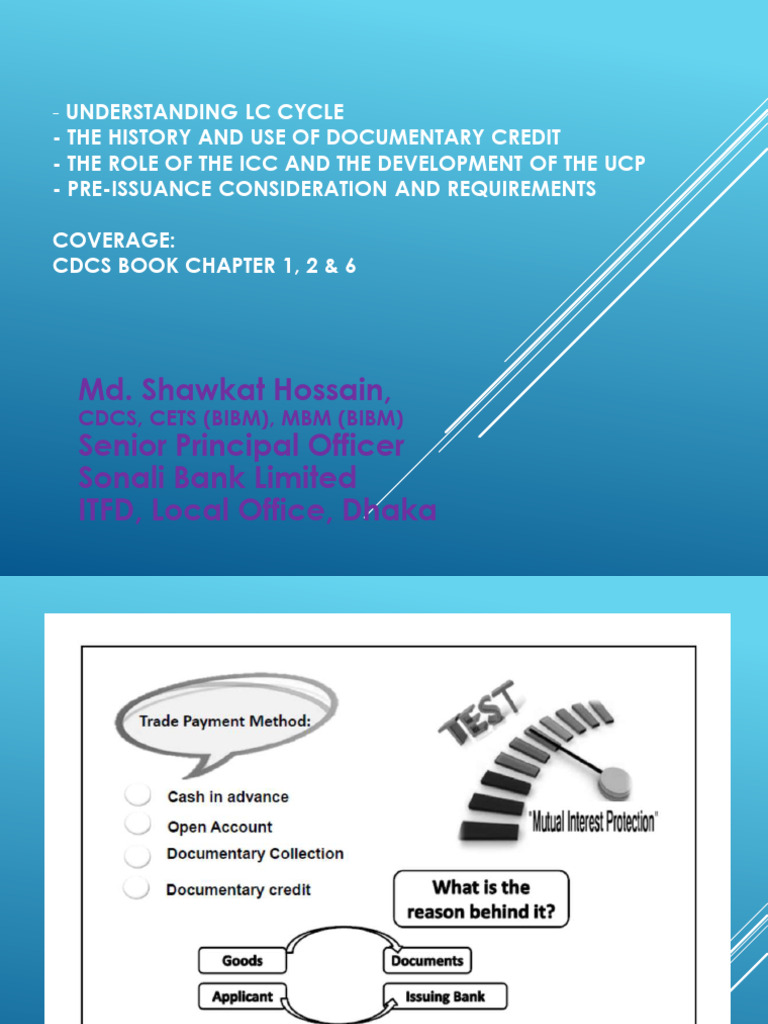 - UNDERSTANDING LC CYCLE
- THE HISTORY AND USE OF DOCUMENTARY CREDIT
- THE ROLE OF THE ICC AND THE DEVELOPMENT OF THE UCP
- PRE-ISSUANCE CONSIDERATION AND REQUIREMENTS

COVERAGE:
CDCS BOOK CHAPTER 1, 2 & 6

Md. Shawkat Hossain,
CDCS, CETS (BIBM), MBM (BIBM)
Senior Principal Officer
Sonali Bank Limited
ITFD, Local Office, Dhaka

Trade Payment Method:

Cash in advance
Open Account
Documentary Collection
Documentary credit

TEST
"Mutual Interest Protection"

What is the reason behind it?

Goods
Documents
Applicant
Issuing Bank